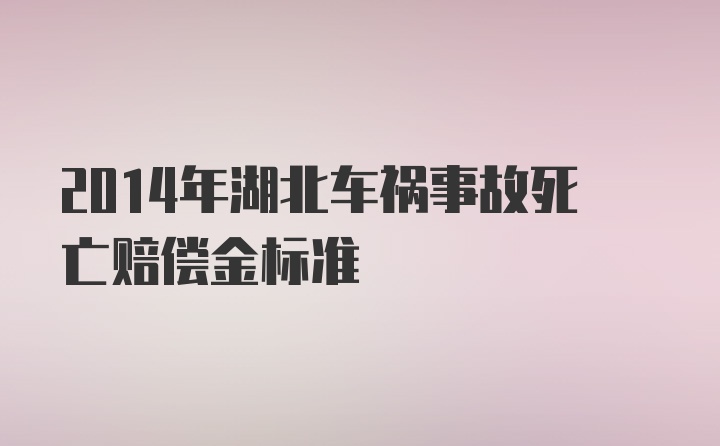 2014年湖北车祸事故死亡赔偿金标准